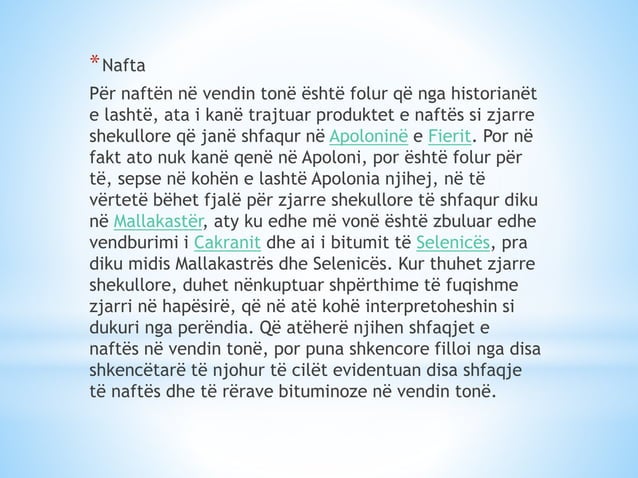 *Nafta

Për naftën në vendin tonë është folur që nga historianët e lashtë, ata i kanë trajtuar produktet e naftës si zjarre shekullore që janë shfaqur në Apoloninë e Fierit. Por në fakt ato nuk kanë qenë në Apoloni, por është folur për të, sepse në kohën e lashtë Apolonia njihej, në të vërtetë bëhet fjalë për zjarre shekullore të shfaqur diku në Mallakastër, aty ku edhe më vonë është zbuluar edhe vendburimi i Cakranit dhe ai i bitumit të Selenicës, pra diku midis Mallakastrës dhe Selenicës. Kur thuhet zjarre shekullore, duhet nënkuptuar shpërthime të fuqishme zjarri në hapësirë, që në atë kohë interpretoheshin si dukuri nga perëndia. Që atëherë njihen shfaqjet e naftës në vendin tonë, por puna shkencore filloi nga disa shkencëtarë të njohur të cilët evidentuan disa shfaqje të naftës dhe të rërave bituminoze në vendin tonë.